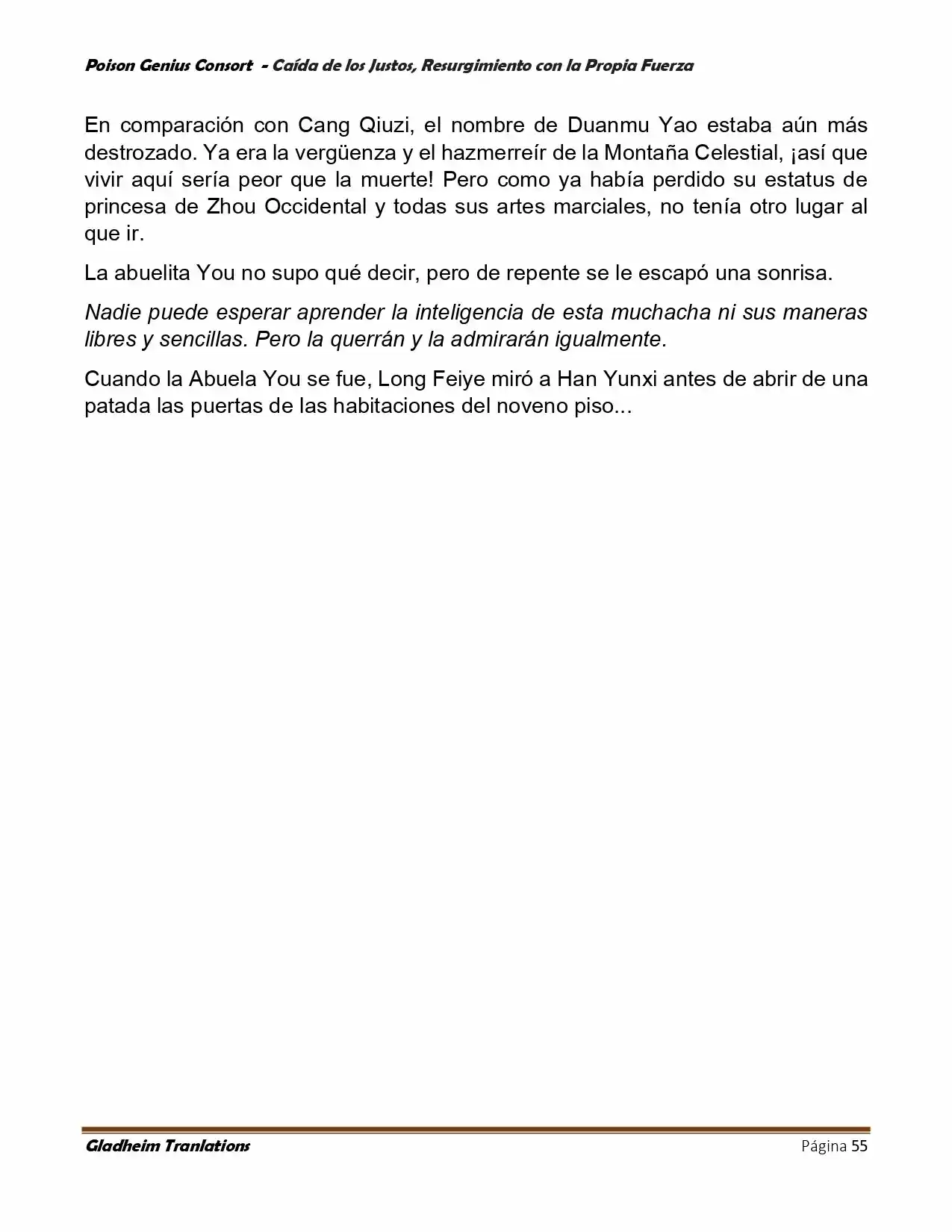 Poison Genius Consort - Caída de los Justos, Resurgimiento con la Propia Fuerza

En comparación con Cang Qiuzi, el nombre de Duanmu Yao estaba aún más destrozado. Ya era la vergüenza y el hazmerreír de la Montaña Celestial, ¡así que vivir aquí sería peor que la muerte! Pero como ya había perdido su estatus de princesa de Zhou Occidental y todas sus artes marciales, no tenía otro lugar al que ir.

La abuelita You no supo qué decir, pero de repente se le escapó una sonrisa.

Nadie puede esperar aprender la inteligencia de esta muchacha ni sus maneras libres y sencillas. Pero la querrán y la admirarán igualmente.

Cuando la Abuela You se fue, Long Feiye miró a Han Yunxi antes de abrir de una patada las puertas de las habitaciones del noveno piso...

Gladheim Tranlations
Página 55